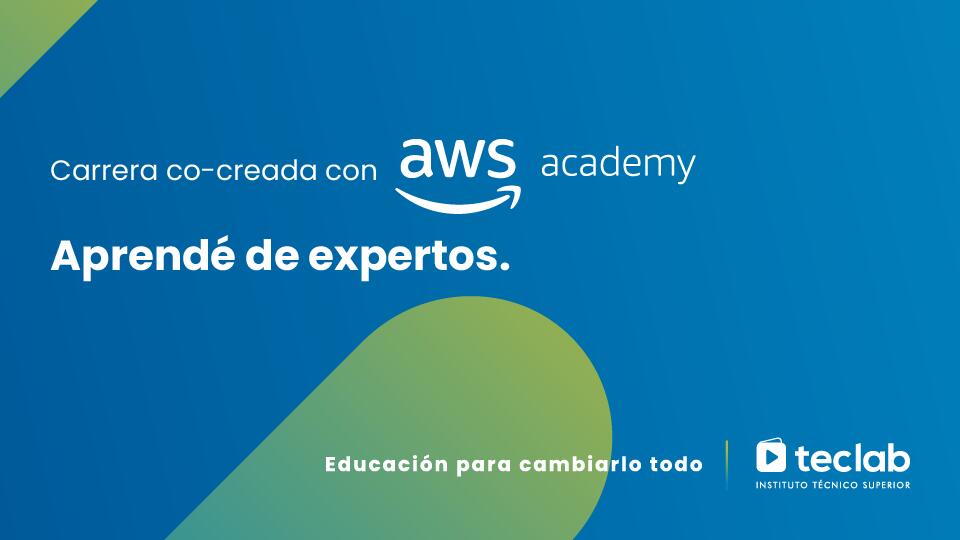 Carrera co-creada con aws academy

Aprendé de expertos.

Educación para cambiarlo todo

teclab
INSTITUTO TÉCNICO SUPERIOR